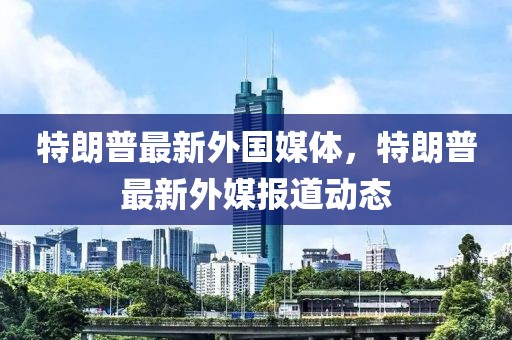 特朗普最新外国媒体，特朗普最新外媒报道动态